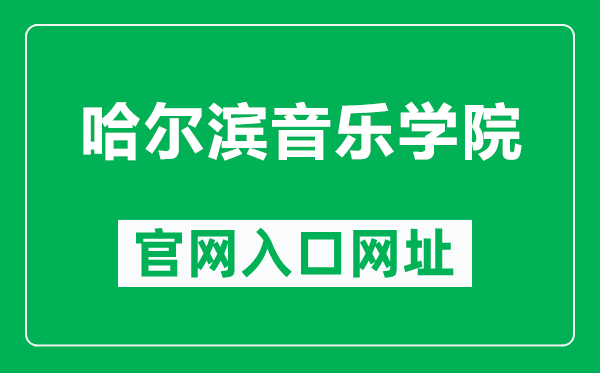 哈尔滨音乐学院

官网入口网址